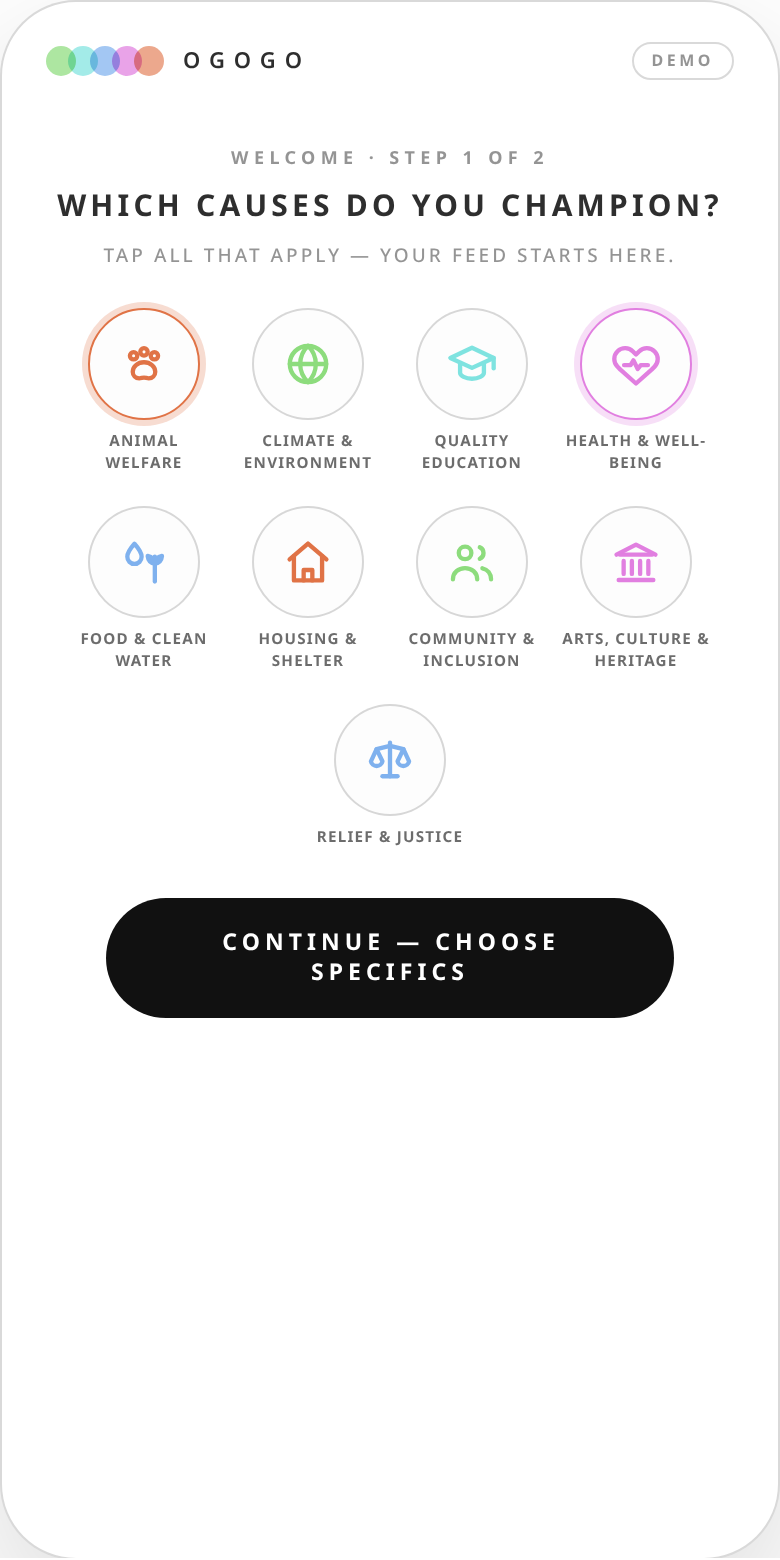 OGOGO

DEMO

WELCOME · STEP 1 OF 2

WHICH CAUSES DO YOU CHAMPION?

TAP ALL THAT APPLY — YOUR FEED STARTS HERE.

ANIMAL WELFARE

CLIMATE & ENVIRONMENT

QUALITY EDUCATION

HEALTH & WELL-BEING

FOOD & CLEAN WATER

HOUSING & SHELTER

COMMUNITY & INCLUSION

ARTS, CULTURE & HERITAGE

RELIEF & JUSTICE

CONTINUE — CHOOSE SPECIFICS